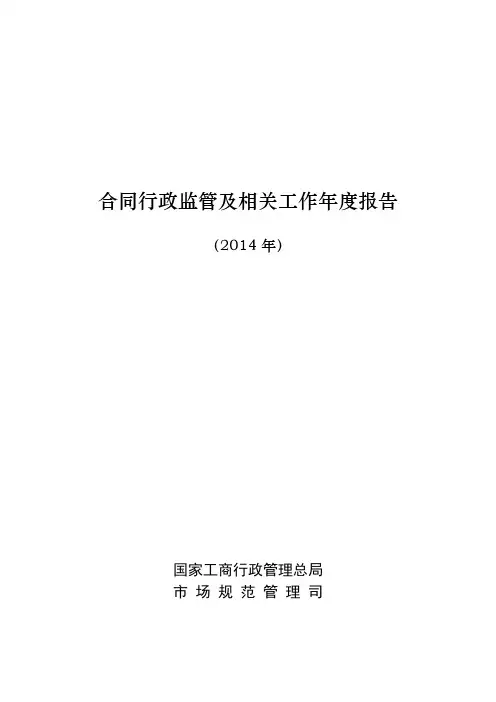 合同行政监管及相关工作年度报告

(2014年)

国家工商行政管理总局
市场规范管理司